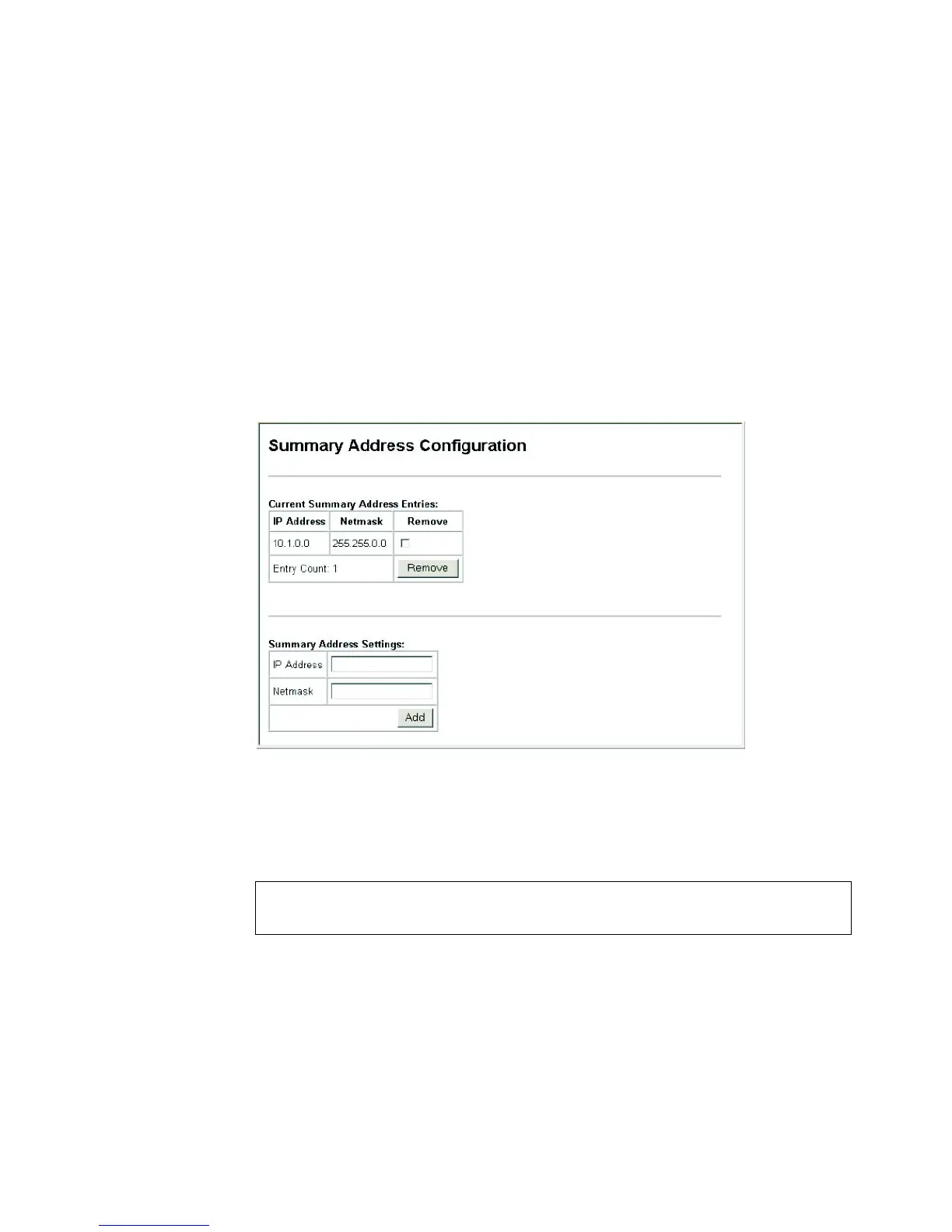 Summary Address Configuration

Current Summary Address Entries:

| IP Address | Netmask | Remove |
|---|---|---|
| 10.1.0.0 | 255.255.0.0 | ☐ |
| Entry Count: 1 | | Remove |

Summary Address Settings:

IP Address
Netmask
Add